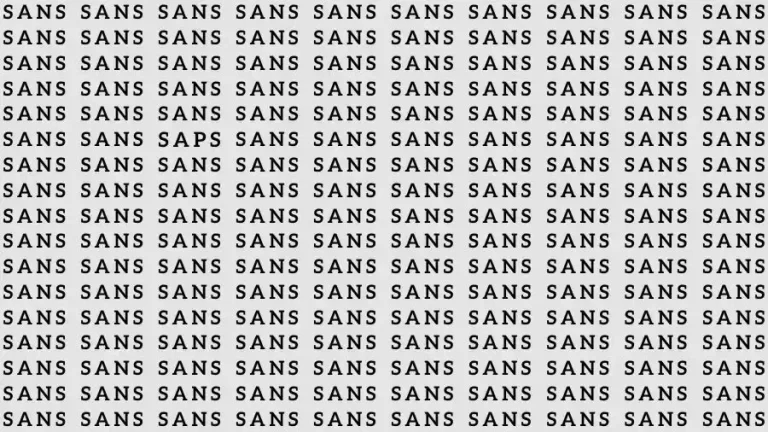 SANS SANS SANS SANS SANS SANS SANS SANS SANS SANS
SANS SANS SANS SANS SANS SANS SANS SANS SANS SANS
SANS SANS SANS SANS SANS SANS SANS SANS SANS SANS
SANS SANS SANS SANS SANS SANS SANS SANS SANS SANS
SANS SANS SANS SANS SANS SANS SANS SANS SANS SANS
SANS SANS SAPS SANS SANS SANS SANS SANS SANS SANS
SANS SANS SANS SANS SANS SANS SANS SANS SANS SANS
SANS SANS SANS SANS SANS SANS SANS SANS SANS SANS
SANS SANS SANS SANS SANS SANS SANS SANS SANS SANS
SANS SANS SANS SANS SANS SANS SANS SANS SANS SANS
SANS SANS SANS SANS SANS SANS SANS SANS SANS SANS
SANS SANS SANS SANS SANS SANS SANS SANS SANS SANS
SANS SANS SANS SANS SANS SANS SANS SANS SANS SANS
SANS SANS SANS SANS SANS SANS SANS SANS SANS SANS
SANS SANS SANS SANS SANS SANS SANS SANS SANS SANS
SANS SANS SANS SANS SANS SANS SANS SANS SANS SANS
SANS SANS SANS SANS SANS SANS SANS SANS SANS SANS